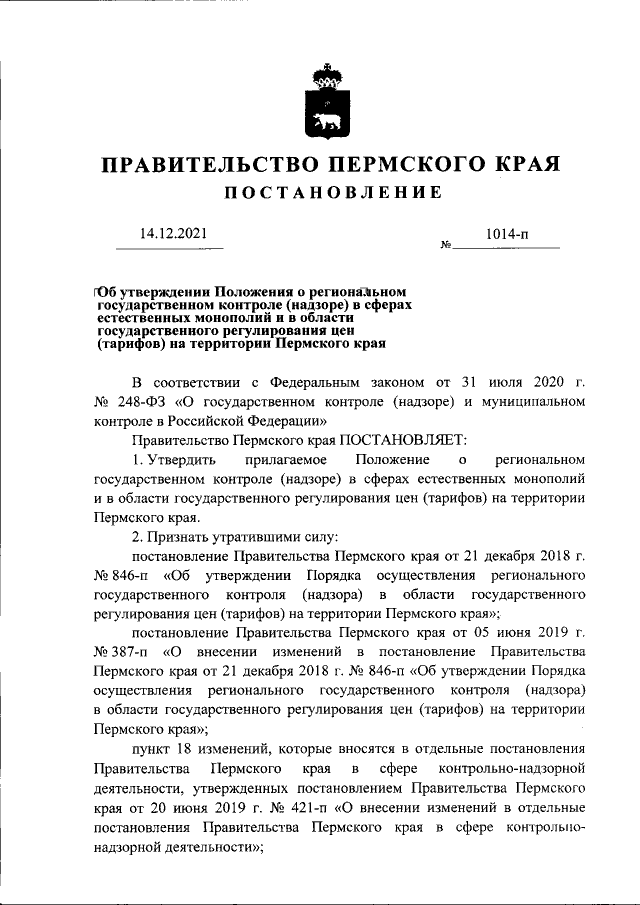 ПРАВИТЕЛЬСТВО ПЕРМСКОГО КРАЯ

ПОСТАНОВЛЕНИЕ

14.12.2021 № 1014-п

Об утверждении Положения о региональном государственном контроле (надзоре) в сферах естественных монополий и в области государственного регулирования цен (тарифов) на территории Пермского края

В соответствии с Федеральным законом от 31 июля 2020 г. № 248-ФЗ «О государственном контроле (надзоре) и муниципальном контроле в Российской Федерации»

Правительство Пермского края ПОСТАНОВЛЯЕТ:

1. Утвердить прилагаемое Положение о региональном государственном контроле (надзоре) в сферах естественных монополий и в области государственного регулирования цен (тарифов) на территории Пермского края.

2. Признать утратившими силу:

постановление Правительства Пермского края от 21 декабря 2018 г. № 846-п «Об утверждении Порядка осуществления регионального государственного контроля (надзора) в области государственного регулирования цен (тарифов) на территории Пермского края»;

постановление Правительства Пермского края от 05 июня 2019 г. № 387-п «О внесении изменений в постановление Правительства Пермского края от 21 декабря 2018 г. № 846-п «Об утверждении Порядка осуществления регионального государственного контроля (надзора) в области государственного регулирования цен (тарифов) на территории Пермского края»;

пункт 18 изменений, которые вносятся в отдельные постановления Правительства Пермского края в сфере контрольно-надзорной деятельности, утвержденных постановлением Правительства Пермского края от 20 июня 2019 г. № 421-п «О внесении изменений в отдельные постановления Правительства Пермского края в сфере контрольно-надзорной деятельности»;